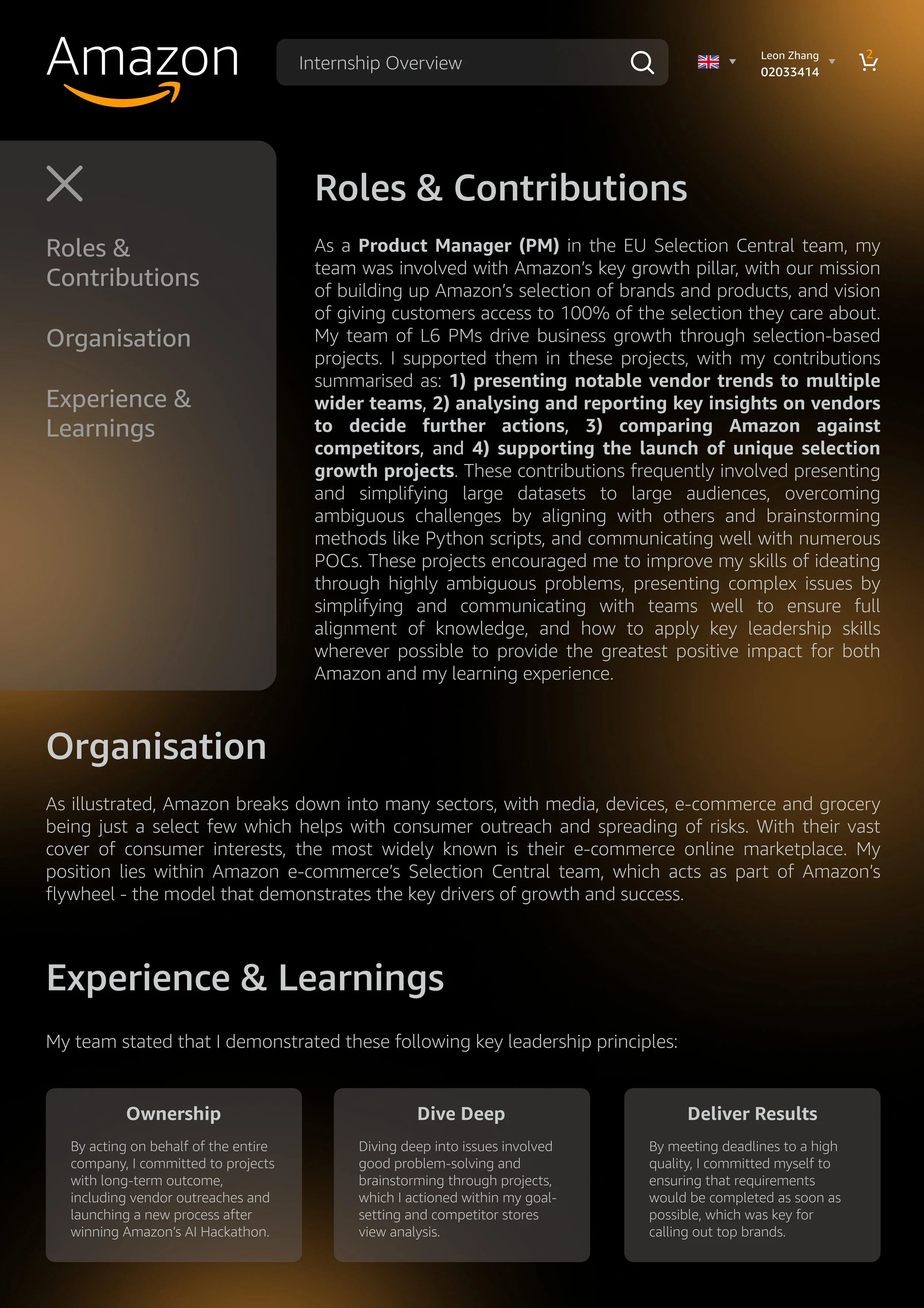 Amazon

Internship Overview

Leon Zhang
02033414

2

Roles & Contributions

Organisation

Experience & Learnings

Roles & Contributions

As a Product Manager (PM) in the EU Selection Central team, my team was involved with Amazon's key growth pillar, with our mission of building up Amazon's selection of brands and products, and vision of giving customers access to 100% of the selection they care about. My team of L6 PMs drive business growth through selection-based projects. I supported them in these projects, with my contributions summarised as: 1) presenting notable vendor trends to multiple wider teams, 2) analysing and reporting key insights on vendors to decide further actions, 3) comparing Amazon against competitors, and 4) supporting the launch of unique selection growth projects. These contributions frequently involved presenting and simplifying large datasets to large audiences, overcoming ambiguous challenges by aligning with others and brainstorming methods like Python scripts, and communicating well with numerous POCs. These projects encouraged me to improve my skills of ideating through highly ambiguous problems, presenting complex issues by simplifying and communicating with teams well to ensure full alignment of knowledge, and how to apply key leadership skills wherever possible to provide the greatest positive impact for both Amazon and my learning experience.

Organisation

As illustrated, Amazon breaks down into many sectors, with media, devices, e-commerce and grocery being just a select few which helps with consumer outreach and spreading of risks. With their vast cover of consumer interests, the most widely known is their e-commerce online marketplace. My position lies within Amazon e-commerce's Selection Central team, which acts as part of Amazon's flywheel - the model that demonstrates the key drivers of growth and success.

Experience & Learnings

My team stated that I demonstrated these following key leadership principles:

Ownership

By acting on behalf of the entire company, I committed to projects with long-term outcome, including vendor outreaches and launching a new process after winning Amazon's AI Hackathon.

Dive Deep

Diving deep into issues involved good problem-solving and brainstorming through projects, which I actioned within my goal-setting and competitor stores view analysis.

Deliver Results

By meeting deadlines to a high quality, I committed myself to ensuring that requirements would be completed as soon as possible, which was key for calling out top brands.